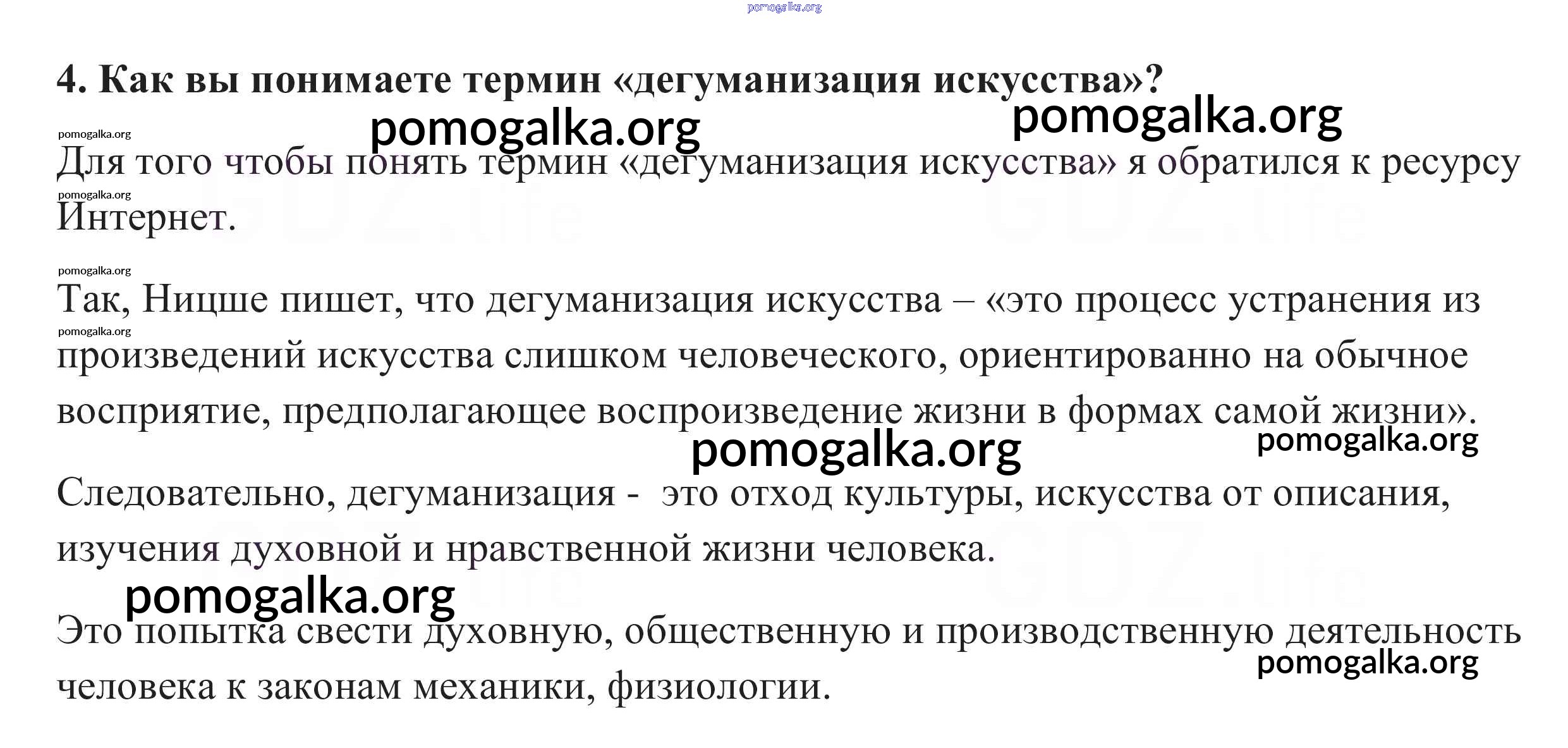 4. Как вы понимаете термин «дегуманизация искусства»?

Для того чтобы понять термин «дегуманизация искусства» я обратился к ресурсу Интернет.

Так, Ницше пишет, что дегуманизация искусства – «это процесс устранения из произведений искусства слишком человеческого, ориентированно на обычное восприятие, предполагающее воспроизведение жизни в формах самой жизни».

Следовательно, дегуманизация - это отход культуры, искусства от описания, изучения духовной и нравственной жизни человека.

Это попытка свести духовную, общественную и производственную деятельность человека к законам механики, физиологии.

pomogalka.org

GDZ.life